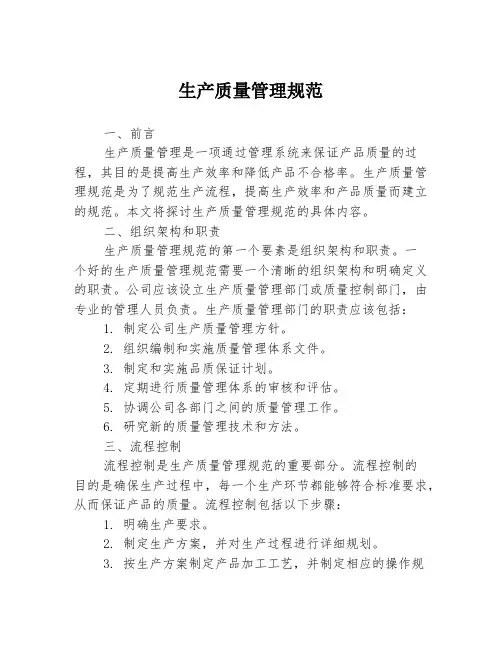 生产质量管理规范

一、前言

生产质量管理是一项通过管理系统来保证产品质量的过程，其目的是提高生产效率和降低产品不合格率。生产质量管理规范是为了规范生产流程，提高生产效率和产品质量而建立的规范。本文将探讨生产质量管理规范的具体内容。

二、组织架构和职责

生产质量管理规范的第一个要素是组织架构和职责。一个好的生产质量管理规范需要一个清晰的组织架构和明确定义的职责。公司应该设立生产质量管理部门或质量控制部门，由专业的管理人员负责。生产质量管理部门的职责应该包括：

1. 制定公司生产质量管理方针。
2. 组织编制和实施质量管理体系文件。
3. 制定和实施品质保证计划。
4. 定期进行质量管理体系的审核和评估。
5. 协调公司各部门之间的质量管理工作。
6. 研究新的质量管理技术和方法。

三、流程控制

流程控制是生产质量管理规范的重要部分。流程控制的目的是确保生产过程中，每一个生产环节都能够符合标准要求，从而保证产品的质量。流程控制包括以下步骤：

1. 明确生产要求。
2. 制定生产方案，并对生产过程进行详细规划。
3. 按生产方案制定产品加工工艺，并制定相应的操作规